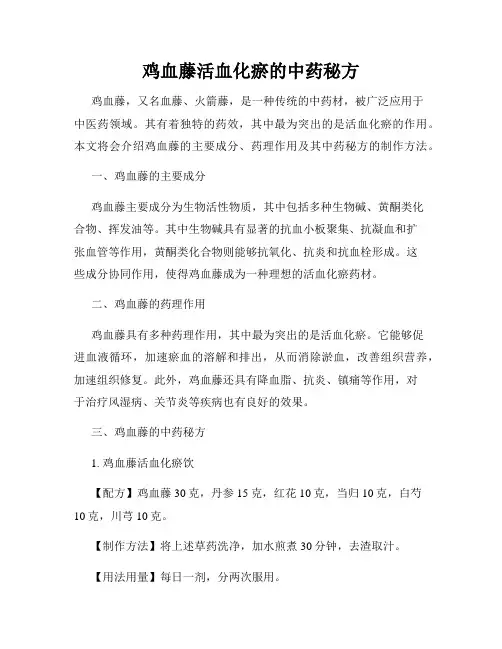 鸡血藤活血化瘀的中药秘方

鸡血藤，又名血藤、火箭藤，是一种传统的中药材，被广泛应用于中医药领域。其有着独特的药效，其中最为突出的是活血化瘀的作用。本文将会介绍鸡血藤的主要成分、药理作用及其中药秘方的制作方法。

一、鸡血藤的主要成分

鸡血藤主要成分为生物活性物质，其中包括多种生物碱、黄酮类化合物、挥发油等。其中生物碱具有显著的抗血小板聚集、抗凝血和扩张血管等作用，黄酮类化合物则能够抗氧化、抗炎和抗血栓形成。这些成分协同作用，使得鸡血藤成为一种理想的活血化瘀药材。

二、鸡血藤的药理作用

鸡血藤具有多种药理作用，其中最为突出的是活血化瘀。它能够促进血液循环，加速瘀血的溶解和排出，从而消除淤血，改善组织营养，加速组织修复。此外，鸡血藤还具有降血脂、抗炎、镇痛等作用，对于治疗风湿病、关节炎等疾病也有良好的效果。

三、鸡血藤的中药秘方

1. 鸡血藤活血化瘀饮

【配方】鸡血藤 30 克，丹参 15 克，红花 10 克，当归 10 克，白芍 10 克，川芎 10 克。

【制作方法】将上述草药洗净，加水煎煮 30 分钟，去渣取汁。

【用法用量】每日一剂，分两次服用。